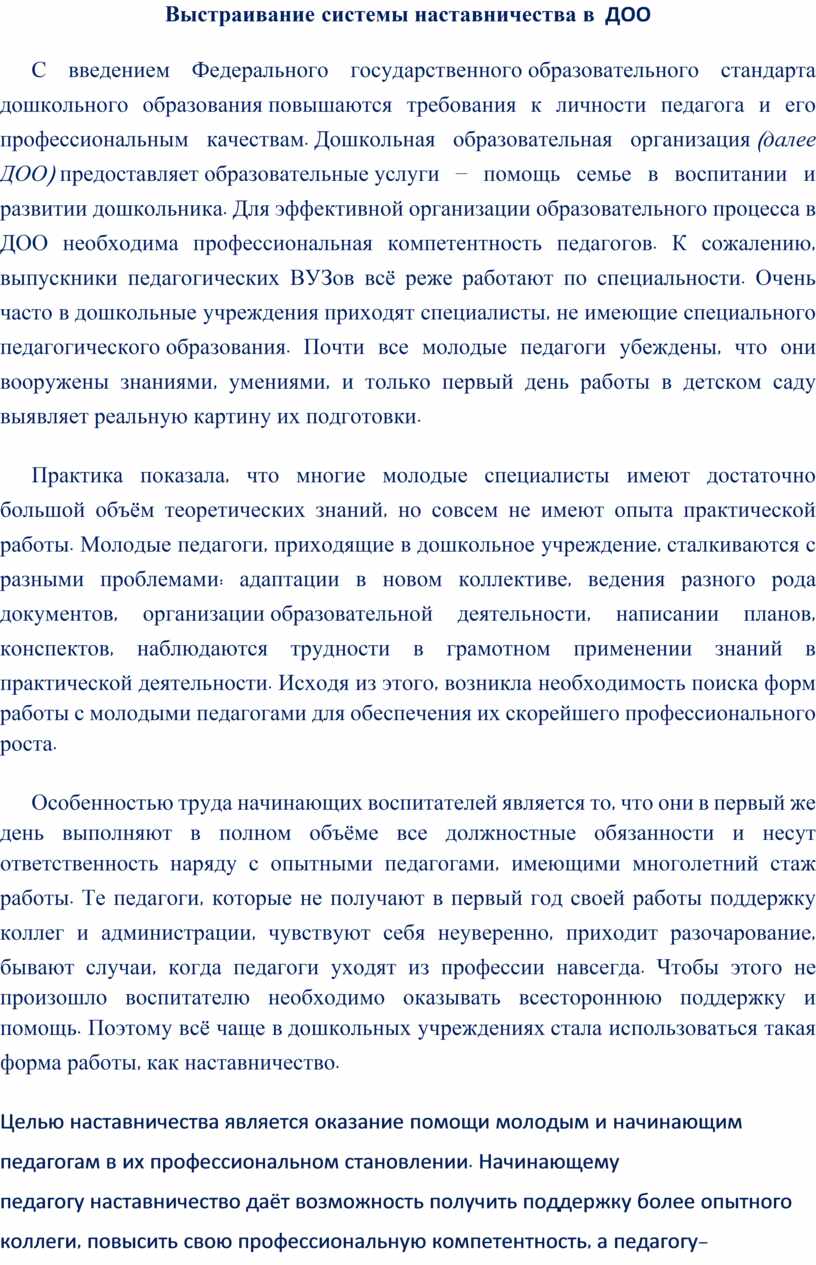 Выстраивание системы наставничества в ДОО

С введением Федерального государственного образовательного стандарта дошкольного образования повышаются требования к личности педагога и его профессиональным качествам. Дошкольная образовательная организация (далее ДОО) предоставляет образовательные услуги − помощь семье в воспитании и развитии дошкольника. Для эффективной организации образовательного процесса в ДОО необходима профессиональная компетентность педагогов. К сожалению, выпускники педагогических ВУЗов всё реже работают по специальности. Очень часто в дошкольные учреждения приходят специалисты, не имеющие специального педагогического образования. Почти все молодые педагоги убеждены, что они вооружены знаниями, умениями, и только первый день работы в детском саду выявляет реальную картину их подготовки.

Практика показала, что многие молодые специалисты имеют достаточно большой объём теоретических знаний, но совсем не имеют опыта практической работы. Молодые педагоги, приходящие в дошкольное учреждение, сталкиваются с разными проблемами: адаптации в новом коллективе, ведения разного рода документов, организации образовательной деятельности, написании планов, конспектов, наблюдаются трудности в грамотном применении знаний в практической деятельности. Исходя из этого, возникла необходимость поиска форм работы с молодыми педагогами для обеспечения их скорейшего профессионального роста.

Особенностью труда начинающих воспитателей является то, что они в первый же день выполняют в полном объёме все должностные обязанности и несут ответственность наряду с опытными педагогами, имеющими многолетний стаж работы. Те педагоги, которые не получают в первый год своей работы поддержку коллег и администрации, чувствуют себя неуверенно, приходит разочарование, бывают случаи, когда педагоги уходят из профессии навсегда. Чтобы этого не произошло воспитателю необходимо оказывать всестороннюю поддержку и помощь. Поэтому всё чаще в дошкольных учреждениях стала использоваться такая форма работы, как наставничество.

Целью наставничества является оказание помощи молодым и начинающим педагогам в их профессиональном становлении. Начинающему педагогу наставничество даёт возможность получить поддержку более опытного коллеги, повысить свою профессиональную компетентность, а педагогу–